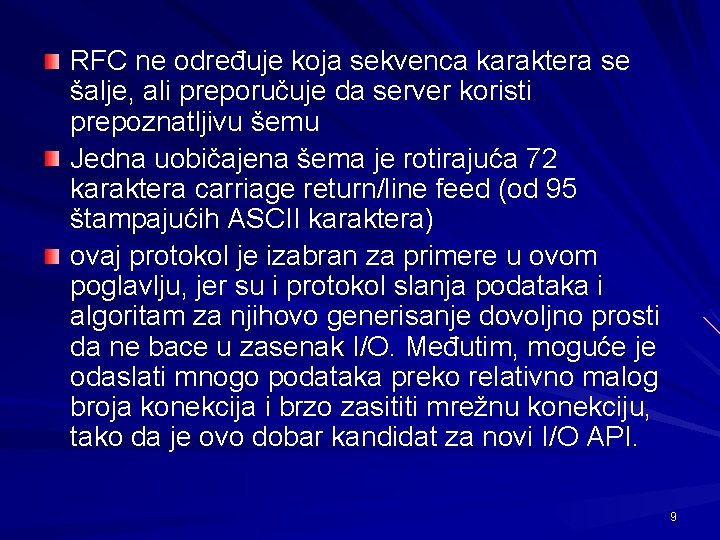 • RFC ne određuje koja sekvenca karaktera se šalje, ali preporučuje da server koristi prepoznatljivu šemu

• Jedna uobičajena šema je rotirajuća 72 karaktera carriage return/line feed (od 95 štampajućih ASCII karaktera)

• ovaj protokol je izabran za primere u ovom poglavlju, jer su i protokol slanja podataka i algoritam za njihovo generisanje dovoljno prosti da ne bace u zasenak I/O. Međutim, moguće je odaslati mnogo podataka preko relativno malog broja konekcija i brzo zasititi mrežnu konekciju, tako da je ovo dobar kandidat za novi I/O API.

9